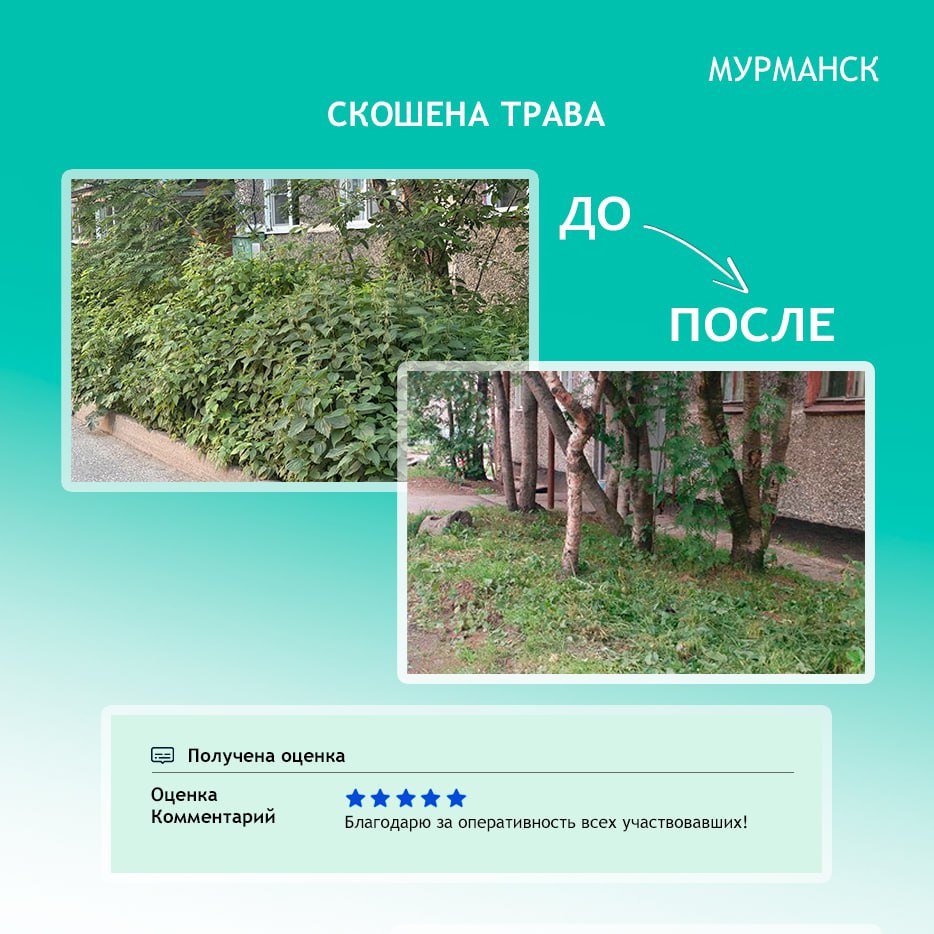 МУРМАНСК

СКОШЕНА ТРАВА

ДО

ПОСЛЕ

Получена оценка

Оценка
Комментарий

Благодарю за оперативность всех участвовавших!